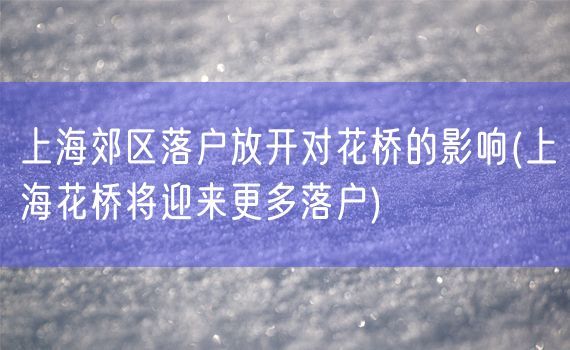 上海郊区落户放开对花桥的影响(上海花桥将迎来更多落户)